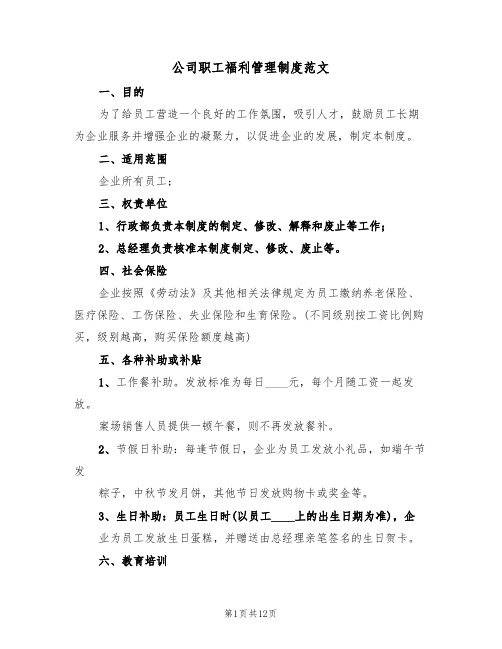 公司职工福利管理制度范文

一、目的

为了给员工营造一个良好的工作氛围，吸引人才，鼓励员工长期为企业服务并增强企业的凝聚力，以促进企业的发展，制定本制度。

二、适用范围

企业所有员工；

三、权责单位

1、行政部负责本制度的制定、修改、解释和废止等工作；

2、总经理负责核准本制度制定、修改、废止等。

四、社会保险

企业按照《劳动法》及其他相关法律规定为员工缴纳养老保险、医疗保险、工伤保险、失业保险和生育保险。(不同级别按工资比例购买，级别越高，购买保险额度越高)

五、各种补助或补贴

1、工作餐补助。发放标准为每日____元，每个月随工资一起发放。

案场销售人员提供一顿午餐，则不再发放餐补。

2、节假日补助：每逢节假日，企业为员工发放小礼品，如端午节发

粽子，中秋节发月饼，其他节日发放购物卡或奖金等。

3、生日补助：员工生日时(以员工____上的出生日期为准)，企业为员工发放生日蛋糕，并赠送由总经理亲笔签名的生日贺卡。

六、教育培训

第1页共12页